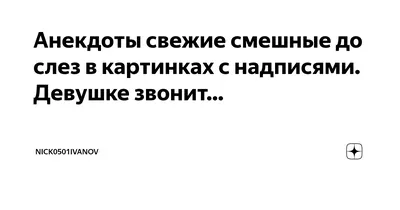 Анекдоты свежие смешные до слез в картинках с надписями. Девушке звонит...

NICK0501IVANOV